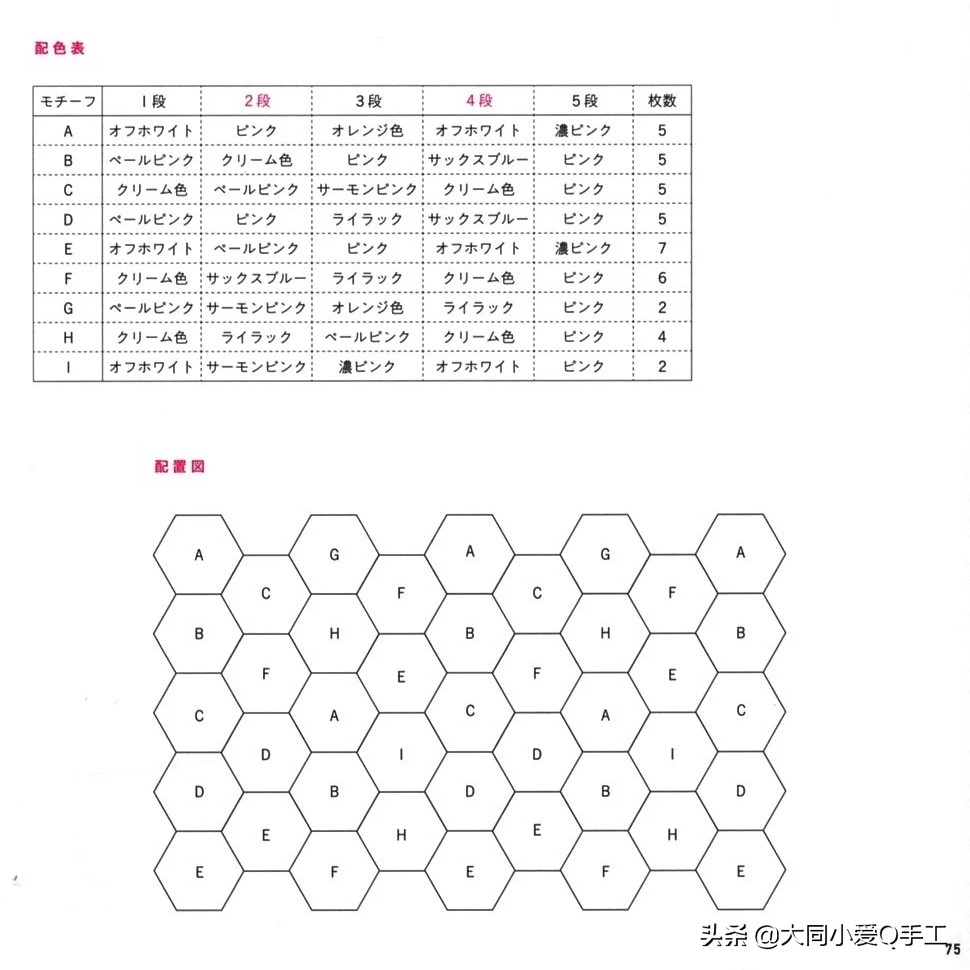 配色表

| モチーフ | 1段 | 2段 | 3段 | 4段 | 5段 | 枚数 |
|---|---|---|---|---|---|---|
| A | オフホワイト | ピンク | オレンジ色 | オフホワイト | 濃ピンク | 5 |
| B | ペールピンク | クリーム色 | ピンク | サックスブルー | ピンク | 5 |
| C | クリーム色 | ペールピンク | サーモンピンク | クリーム色 | ピンク | 5 |
| D | ペールピンク | ピンク | ライラック | サックスブルー | ピンク | 5 |
| E | オフホワイト | ペールピンク | ピンク | オフホワイト | 濃ピンク | 7 |
| F | クリーム色 | サックスブルー | ライラック | クリーム色 | ピンク | 6 |
| G | ペールピンク | サーモンピンク | オレンジ色 | ライラック | ピンク | 2 |
| H | クリーム色 | ライラック | ペールピンク | クリーム色 | ピンク | 4 |
| I | オフホワイト | サーモンピンク | 濃ピンク | オフホワイト | ピンク | 2 |

配置図

A G A G A
C F C F
B H B H B
F E F E
C A C A C
D I D I
D B D B D
E H E H
E F E F E

头条 @大同小爱Q手工
75